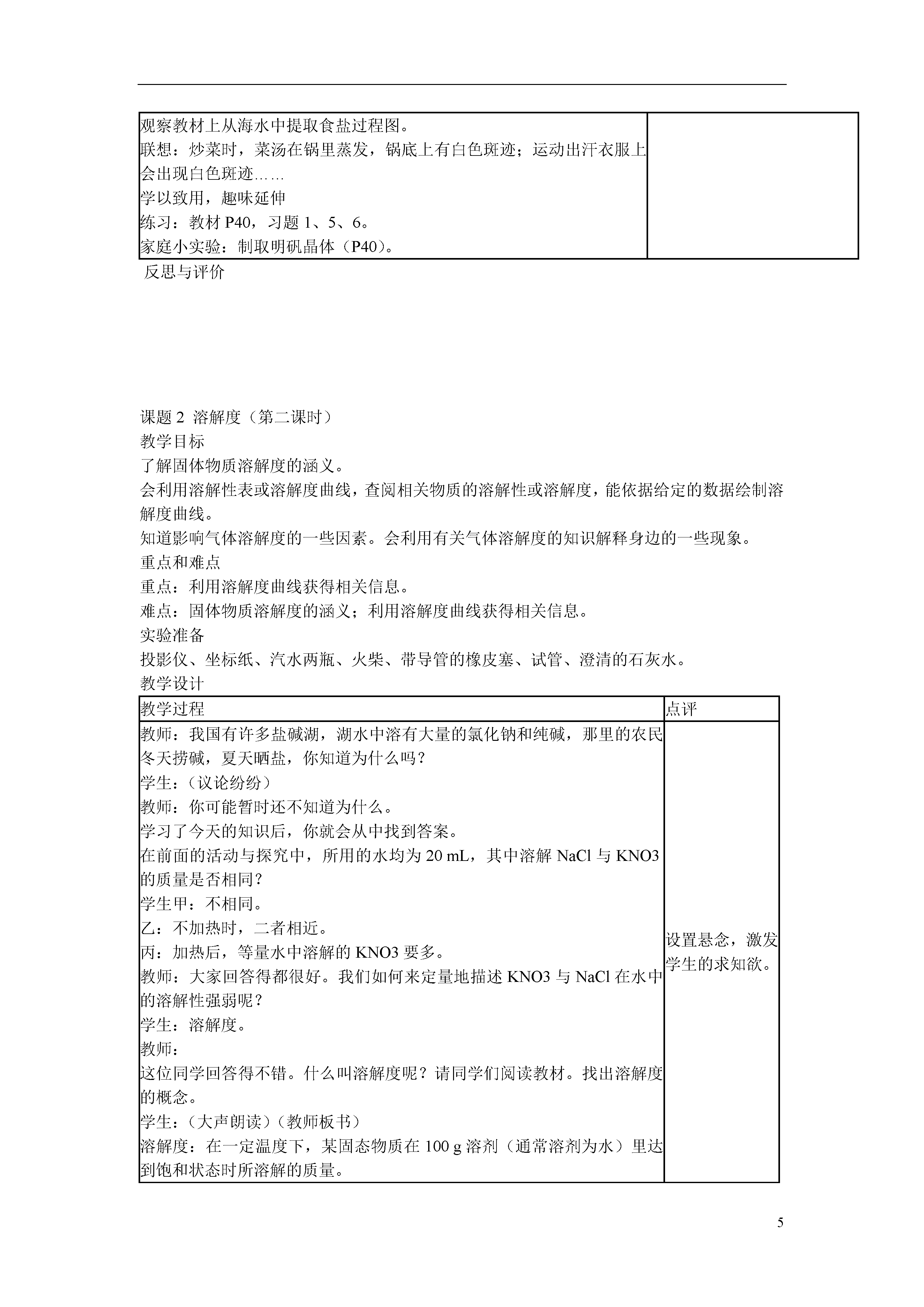 | 观察教材上从海水中提取食盐过程图。<br>联想：炒菜时，菜汤在锅里蒸发，锅底上有白色斑迹；运动出汗衣服上会出现白色斑迹……<br>学以致用，趣味延伸<br>练习：教材 P40，习题 1、5、6。<br>家庭小实验：制取明矾晶体（P40）。 | |
|---|---|

反思与评价

课题 2 溶解度（第二课时）
教学目标
了解固体物质溶解度的涵义。
会利用溶解性表或溶解度曲线，查阅相关物质的溶解性或溶解度，能依据给定的数据绘制溶解度曲线。
知道影响气体溶解度的一些因素。会利用有关气体溶解度的知识解释身边的一些现象。
重点和难点
重点：利用溶解度曲线获得相关信息。
难点：固体物质溶解度的涵义；利用溶解度曲线获得相关信息。
实验准备
投影仪、坐标纸、汽水两瓶、火柴、带导管的橡皮塞、试管、澄清的石灰水。
教学设计

| 教学过程 | 点评 |
|---|---|
| 教师：我国有许多盐碱湖，湖水中溶有大量的氯化钠和纯碱，那里的农民冬天捞碱，夏天晒盐，你知道为什么吗？<br>学生：（议论纷纷）<br>教师：你可能暂时还不知道为什么。<br>学习了今天的知识后，你就会从中找到答案。<br>在前面的活动与探究中，所用的水均为 20 mL，其中溶解 NaCl 与 KNO3 的质量是否相同？<br>学生甲：不相同。<br>乙：不加热时，二者相近。<br>丙：加热后，等量水中溶解的 KNO3 要多。<br>教师：大家回答得都很好。我们如何来定量地描述 KNO3 与 NaCl 在水中的溶解性强弱呢？<br>学生：溶解度。<br>教师：<br>这位同学回答得不错。什么叫溶解度呢？请同学们阅读教材。找出溶解度的概念。<br>学生：（大声朗读）（教师板书）<br>溶解度：在一定温度下，某固态物质在 100 g 溶剂（通常溶剂为水）里达到饱和状态时所溶解的质量。 | 设置悬念，激发学生的求知欲。 |

5